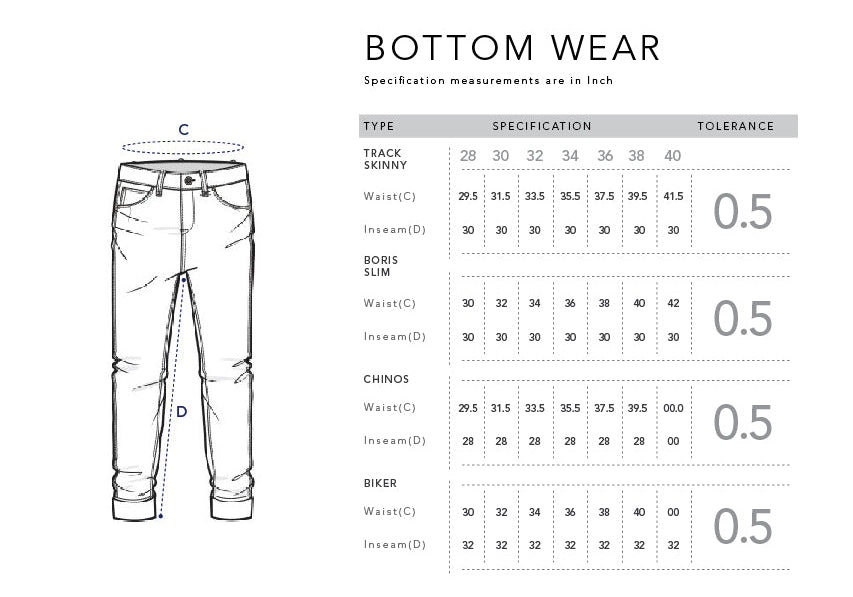 C

D

BOTTOM WEAR

Specification measurements are in Inch

| TYPE | SPECIFICATION | | | | | | | TOLERANCE |
|---|---|---|---|---|---|---|---|---|
| TRACK SKINNY | 28 | 30 | 32 | 34 | 36 | 38 | 40 | |
| Waist(C) | 29.5 | 31.5 | 33.5 | 35.5 | 37.5 | 39.5 | 41.5 | 0.5 |
| Inseam(D) | 30 | 30 | 30 | 30 | 30 | 30 | 30 | |
| BORIS SLIM | | | | | | | | |
| Waist(C) | 30 | 32 | 34 | 36 | 38 | 40 | 42 | 0.5 |
| Inseam(D) | 30 | 30 | 30 | 30 | 30 | 30 | 30 | |
| CHINOS | | | | | | | | |
| Waist(C) | 29.5 | 31.5 | 33.5 | 35.5 | 37.5 | 39.5 | 00.0 | 0.5 |
| Inseam(D) | 28 | 28 | 28 | 28 | 28 | 28 | 00 | |
| BIKER | | | | | | | | |
| Waist(C) | 30 | 32 | 34 | 36 | 38 | 40 | 00 | 0.5 |
| Inseam(D) | 32 | 32 | 32 | 32 | 32 | 32 | 32 | |